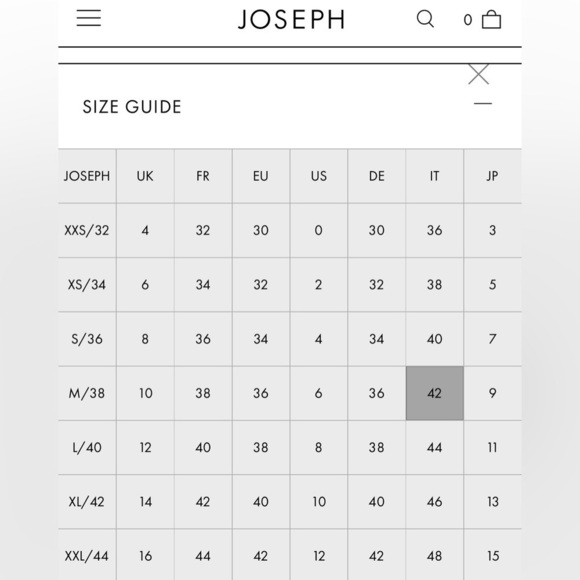 JOSEPH

0

SIZE GUIDE

| JOSEPH | UK | FR | EU | US | DE | IT | JP |
|---|---|---|---|---|---|---|---|
| XXS/32 | 4 | 32 | 30 | 0 | 30 | 36 | 3 |
| XS/34 | 6 | 34 | 32 | 2 | 32 | 38 | 5 |
| S/36 | 8 | 36 | 34 | 4 | 34 | 40 | 7 |
| M/38 | 10 | 38 | 36 | 6 | 36 | 42 | 9 |
| L/40 | 12 | 40 | 38 | 8 | 38 | 44 | 11 |
| XL/42 | 14 | 42 | 40 | 10 | 40 | 46 | 13 |
| XXL/44 | 16 | 44 | 42 | 12 | 42 | 48 | 15 |